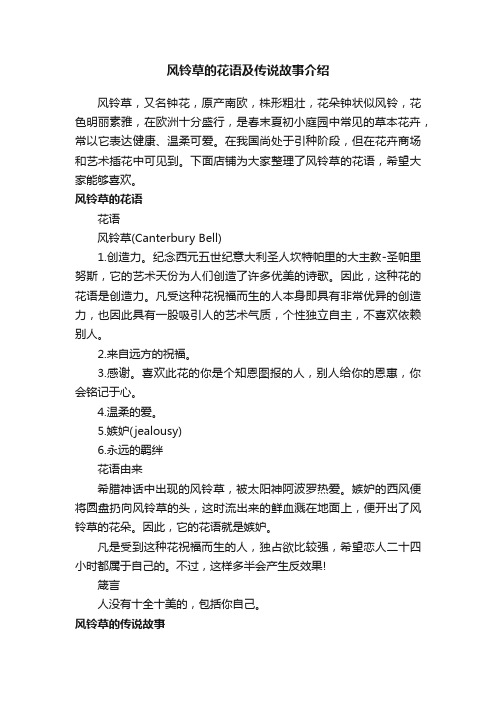 风铃草的花语及传说故事介绍

风铃草，又名钟花，原产南欧，株形粗壮，花朵钟状似风铃，花色明丽素雅，在欧洲十分盛行，是春末夏初小庭园中常见的草本花卉，常以它表达健康、温柔可爱。在我国尚处于引种阶段，但在花卉商场和艺术插花中可见到。下面店铺为大家整理了风铃草的花语，希望大家能够喜欢。

风铃草的花语

花语

风铃草(Canterbury Bell)

1.创造力。纪念西元五世纪意大利圣人坎特帕里的大主教-圣帕里努斯，它的艺术天份为人们创造了许多优美的诗歌。因此，这种花的花语是创造力。凡受这种花祝福而生的人本身即具有非常优异的创造力，也因此具有一股吸引人的艺术气质，个性独立自主，不喜欢依赖别人。

2.来自远方的祝福。

3.感谢。喜欢此花的你是个知恩图报的人，别人给你的恩惠，你会铭记于心。

4.温柔的爱。

5.嫉妒(jealousy)

6.永远的羁绊

花语由来

希腊神话中出现的风铃草，被太阳神阿波罗热爱。嫉妒的西风便将圆盘扔向风铃草的头，这时流出来的鲜血溅在地面上，便开出了风铃草的花朵。因此，它的花语就是嫉妒。

凡是受到这种花祝福而生的人，独占欲比较强，希望恋人二十四小时都属于自己的。不过，这样多半会产生反效果!

箴言

人没有十全十美的，包括你自己。

风铃草的传说故事